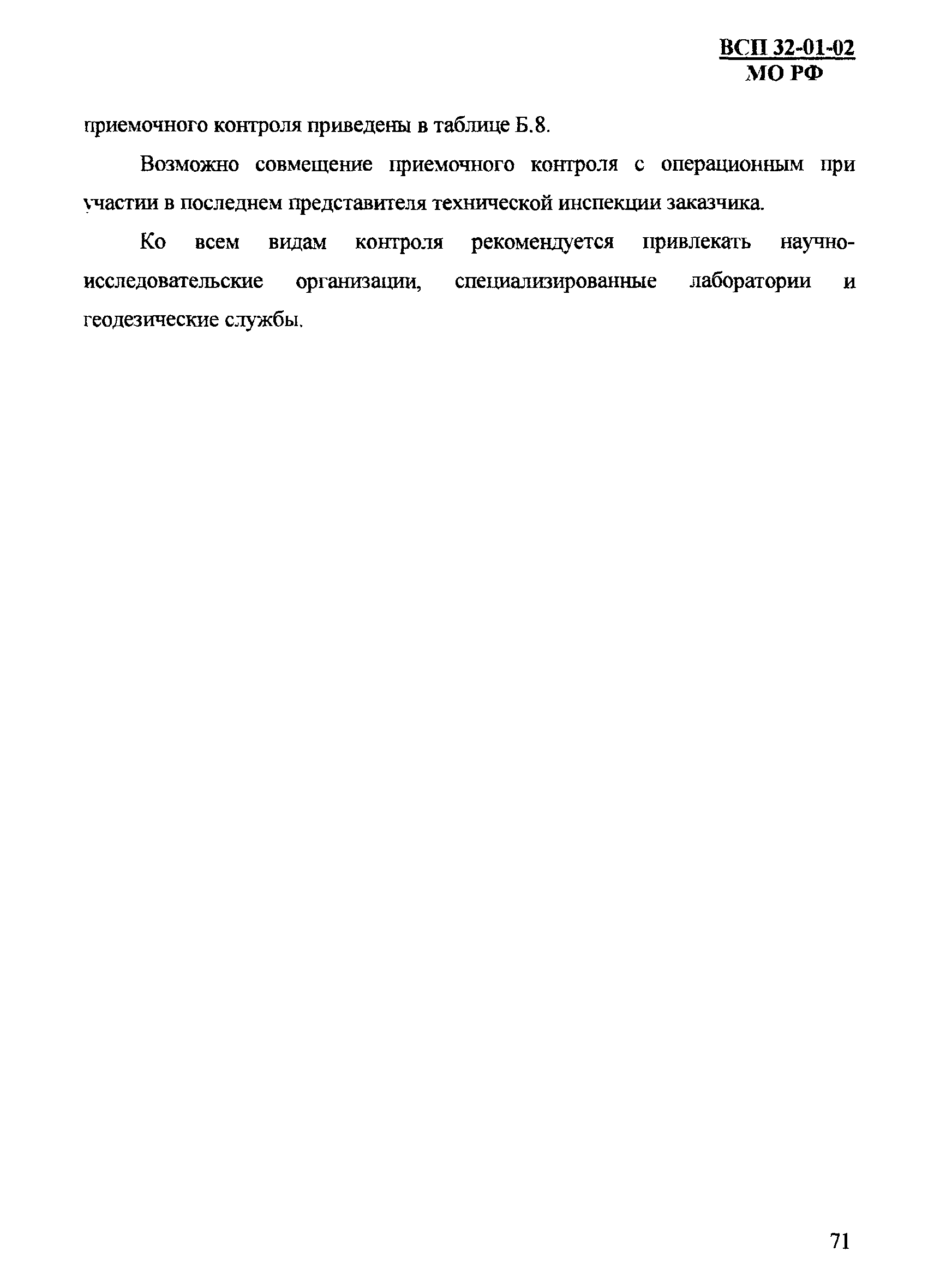 ВСП 32-01-02
МО РФ

приемочного контроля приведены в таблице Б.8.

Возможно совмещение приемочного контроля с операционным при участии в последнем представителя технической инспекции заказчика.

Ко всем видам контроля рекомендуется привлекать научно-исследовательские организации, специализированные лаборатории и геодезические службы.

71